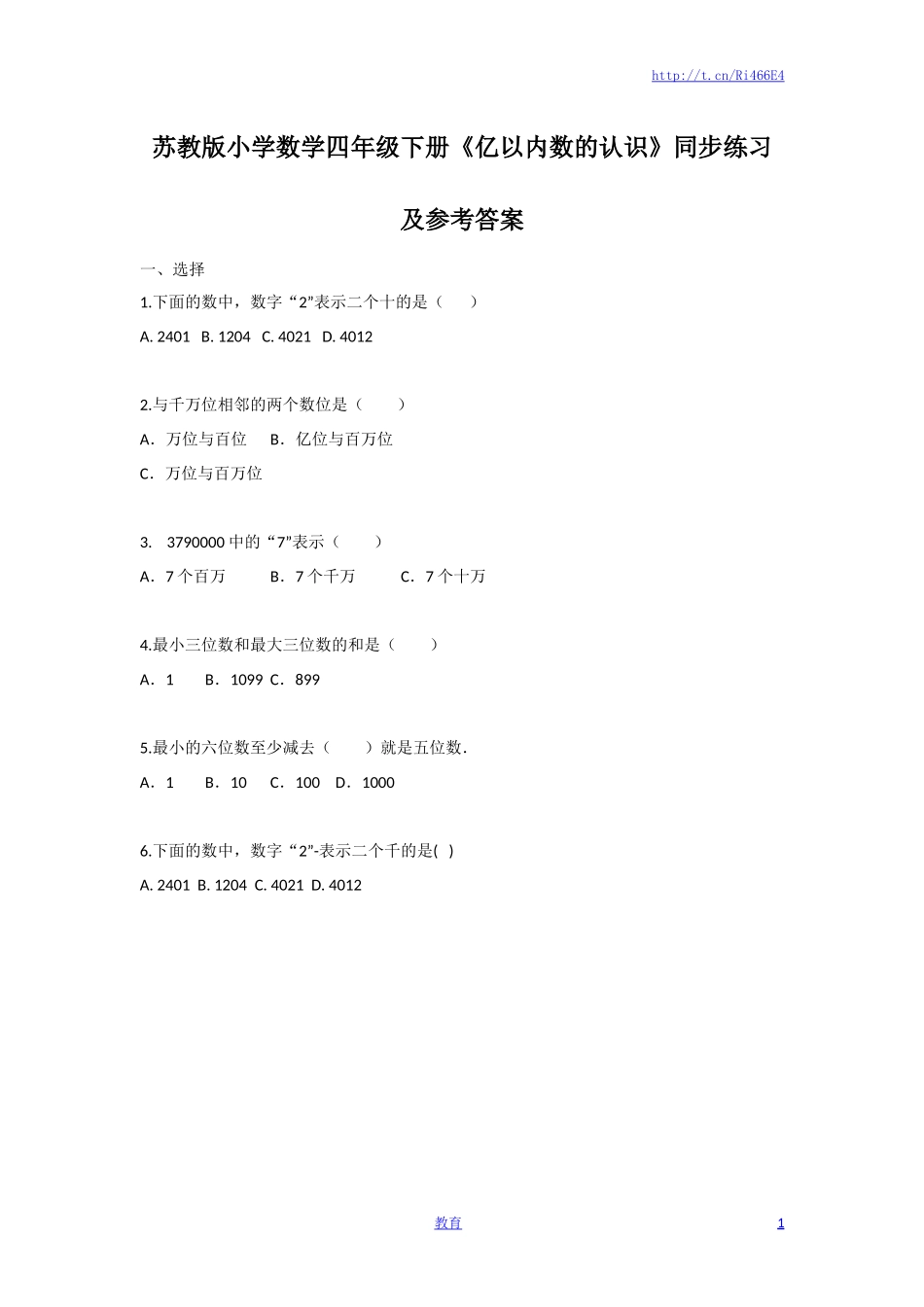 http://t.cn/Ri466E4

苏教版小学数学四年级下册《亿以内数的认识》同步练习

及参考答案

一、选择

1.下面的数中，数字“2”表示二个十的是（　　）

A. 2401　B. 1204　C. 4021　D. 4012

2.与千万位相邻的两个数位是（　　）

A．万位与百位　B．亿位与百万位

C．万位与百万位

3.　3790000 中的“7”表示（　　）

A．7 个百万　　B．7 个千万　　C．7 个十万

4.最小三位数和最大三位数的和是（　　）

A．1　　B．1099　C．899

5.最小的六位数至少减去（　　）就是五位数.

A．1　　B．10　　C．100　D．1000

6.下面的数中，数字“2”-表示二个千的是(　)

A. 2401　B. 1204　C. 4021　D. 4012

教育　　1